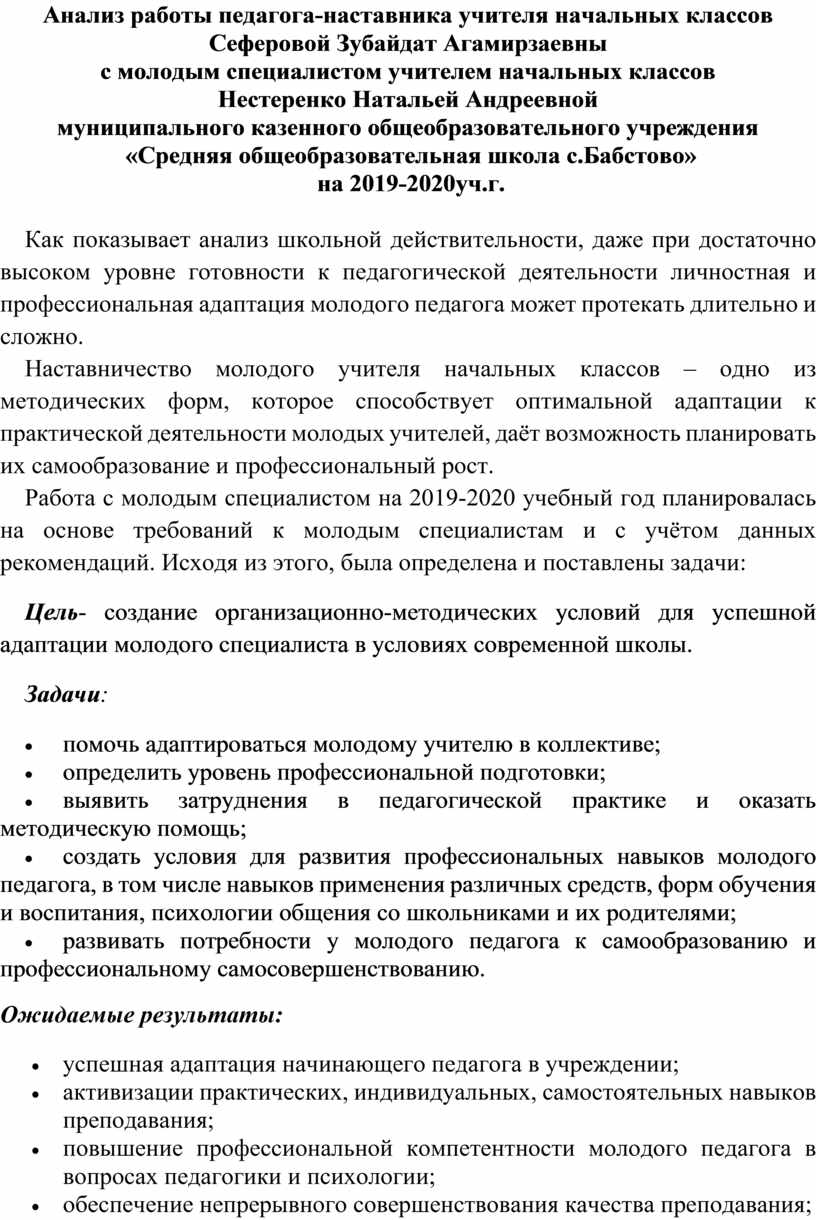 Анализ работы педагога-наставника учителя начальных классов
Сеферовой Зубайдат Агамирзаевны
с молодым специалистом учителем начальных классов
Нестеренко Натальей Андреевной
муниципального казенного общеобразовательного учреждения
«Средняя общеобразовательная школа с.Бабстово»
на 2019-2020уч.г.

Как показывает анализ школьной действительности, даже при достаточно высоком уровне готовности к педагогической деятельности личностная и профессиональная адаптация молодого педагога может протекать длительно и сложно.

Наставничество молодого учителя начальных классов – одно из методических форм, которое способствует оптимальной адаптации к практической деятельности молодых учителей, даёт возможность планировать их самообразование и профессиональный рост.

Работа с молодым специалистом на 2019-2020 учебный год планировалась на основе требований к молодым специалистам и с учётом данных рекомендаций. Исходя из этого, была определена и поставлены задачи:

Цель- создание организационно-методических условий для успешной адаптации молодого специалиста в условиях современной школы.

Задачи:

• помочь адаптироваться молодому учителю в коллективе;
• определить уровень профессиональной подготовки;
• выявить затруднения в педагогической практике и оказать методическую помощь;
• создать условия для развития профессиональных навыков молодого педагога, в том числе навыков применения различных средств, форм обучения и воспитания, психологии общения со школьниками и их родителями;
• развивать потребности у молодого педагога к самообразованию и профессиональному самосовершенствованию.

Ожидаемые результаты:

• успешная адаптация начинающего педагога в учреждении;
• активизации практических, индивидуальных, самостоятельных навыков преподавания;
• повышение профессиональной компетентности молодого педагога в вопросах педагогики и психологии;
• обеспечение непрерывного совершенствования качества преподавания;